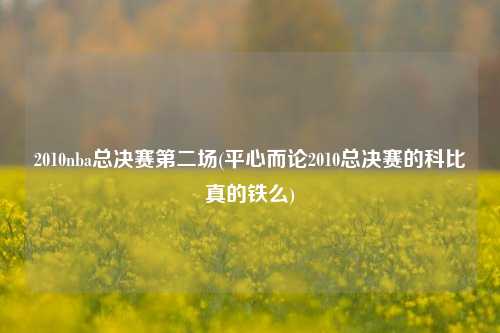 2010nba总决赛第二场(平心而论2010总决赛的科比真的铁么)